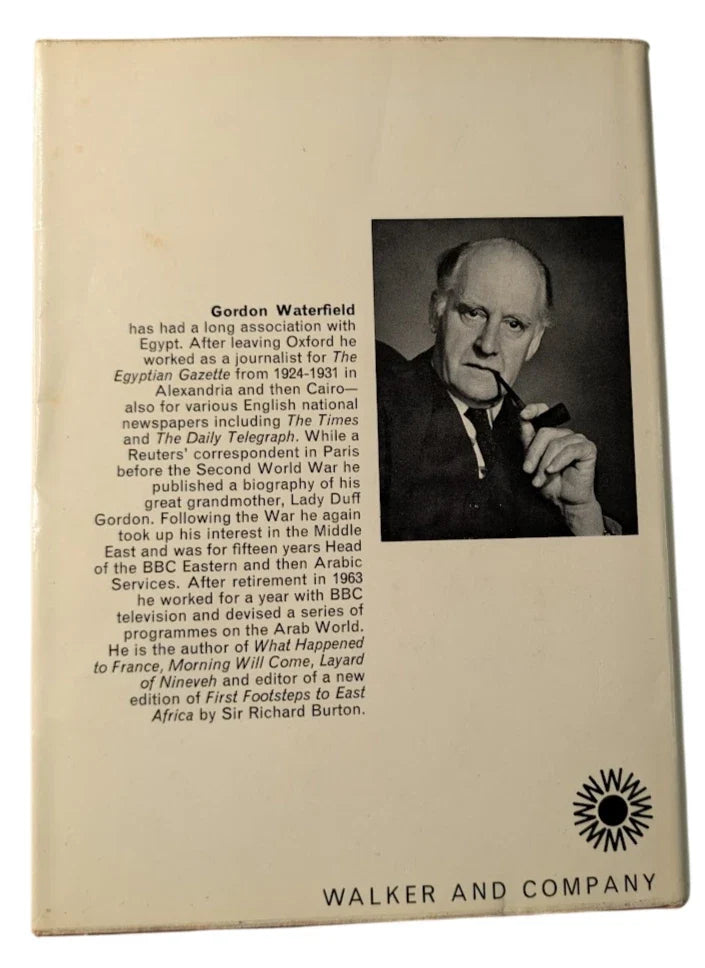 Gordon Waterfield

has had a long association with Egypt. After leaving Oxford he worked as a journalist for The Egyptian Gazette from 1924-1931 in Alexandria and then Cairo—also for various English national newspapers including The Times and The Daily Telegraph. While a Reuters' correspondent in Paris before the Second World War he published a biography of his great grandmother, Lady Duff Gordon. Following the War he again took up his interest in the Middle East and was for fifteen years Head of the BBC Eastern and then Arabic Services. After retirement in 1963 he worked for a year with BBC television and devised a series of programmes on the Arab World. He is the author of What Happened to France, Morning Will Come, Layard of Nineveh and editor of a new edition of First Footsteps to East Africa by Sir Richard Burton.

WALKER AND COMPANY